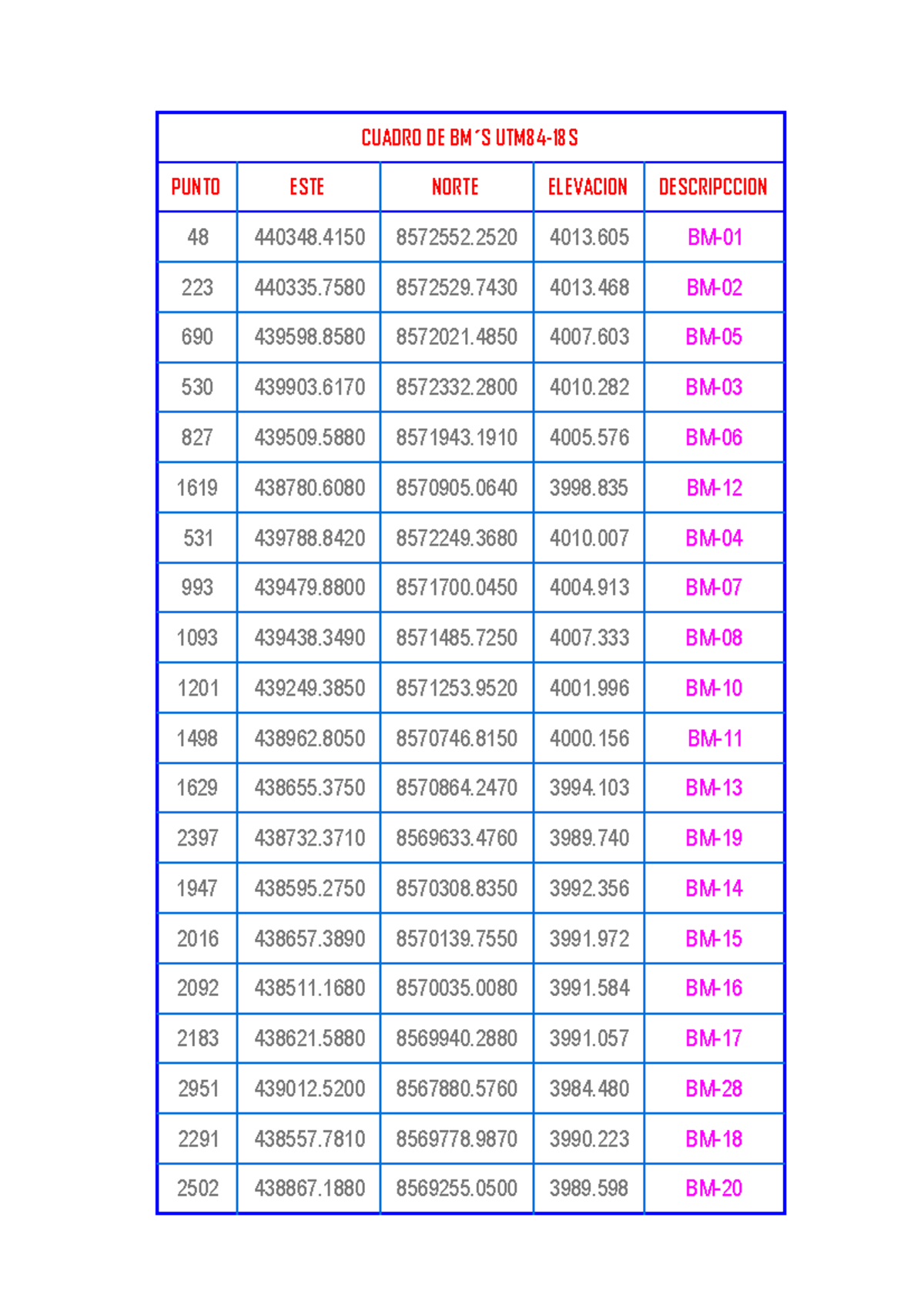 CUADRO DE BM´S UTM84-18S

| PUNTO | ESTE | NORTE | ELEVACION | DESCRIPCCION |
|---|---|---|---|---|
| 48 | 440348.4150 | 8572552.2520 | 4013.605 | BM-01 |
| 223 | 440335.7580 | 8572529.7430 | 4013.468 | BM-02 |
| 690 | 439598.8580 | 8572021.4850 | 4007.603 | BM-05 |
| 530 | 439903.6170 | 8572332.2800 | 4010.282 | BM-03 |
| 827 | 439509.5880 | 8571943.1910 | 4005.576 | BM-06 |
| 1619 | 438780.6080 | 8570905.0640 | 3998.835 | BM-12 |
| 531 | 439788.8420 | 8572249.3680 | 4010.007 | BM-04 |
| 993 | 439479.8800 | 8571700.0450 | 4004.913 | BM-07 |
| 1093 | 439438.3490 | 8571485.7250 | 4007.333 | BM-08 |
| 1201 | 439249.3850 | 8571253.9520 | 4001.996 | BM-10 |
| 1498 | 438962.8050 | 8570746.8150 | 4000.156 | BM-11 |
| 1629 | 438655.3750 | 8570864.2470 | 3994.103 | BM-13 |
| 2397 | 438732.3710 | 8569633.4760 | 3989.740 | BM-19 |
| 1947 | 438595.2750 | 8570308.8350 | 3992.356 | BM-14 |
| 2016 | 438657.3890 | 8570139.7550 | 3991.972 | BM-15 |
| 2092 | 438511.1680 | 8570035.0080 | 3991.584 | BM-16 |
| 2183 | 438621.5880 | 8569940.2880 | 3991.057 | BM-17 |
| 2951 | 439012.5200 | 8567880.5760 | 3984.480 | BM-28 |
| 2291 | 438557.7810 | 8569778.9870 | 3990.223 | BM-18 |
| 2502 | 438867.1880 | 8569255.0500 | 3989.598 | BM-20 |